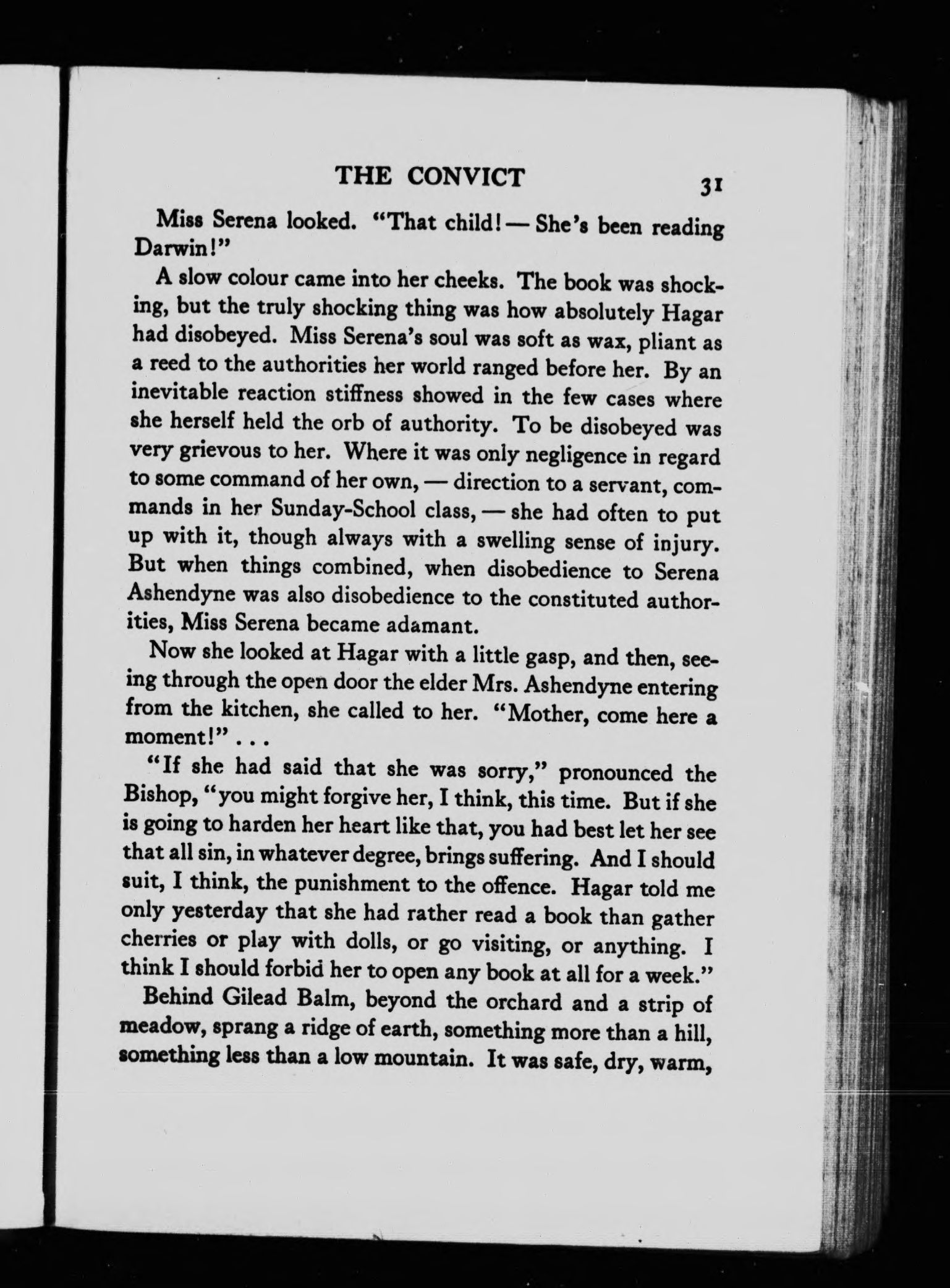 THE CONVICT 31

Miss Serena looked. "That child! — She's been reading Darwin!"

A slow colour came into her cheeks. The book was shocking, but the truly shocking thing was how absolutely Hagar had disobeyed. Miss Serena's soul was soft as wax, pliant as a reed to the authorities her world ranged before her. By an inevitable reaction stiffness showed in the few cases where she herself held the orb of authority. To be disobeyed was very grievous to her. Where it was only negligence in regard to some command of her own, — direction to a servant, commands in her Sunday-School class, — she had often to put up with it, though always with a swelling sense of injury. But when things combined, when disobedience to Serena Ashendyne was also disobedience to the constituted authorities, Miss Serena became adamant.

Now she looked at Hagar with a little gasp, and then, seeing through the open door the elder Mrs. Ashendyne entering from the kitchen, she called to her. "Mother, come here a moment!" . . .

"If she had said that she was sorry," pronounced the Bishop, "you might forgive her, I think, this time. But if she is going to harden her heart like that, you had best let her see that all sin, in whatever degree, brings suffering. And I should suit, I think, the punishment to the offence. Hagar told me only yesterday that she had rather read a book than gather cherries or play with dolls, or go visiting, or anything. I think I should forbid her to open any book at all for a week."

Behind Gilead Balm, beyond the orchard and a strip of meadow, sprang a ridge of earth, something more than a hill, something less than a low mountain. It was safe, dry, warm,